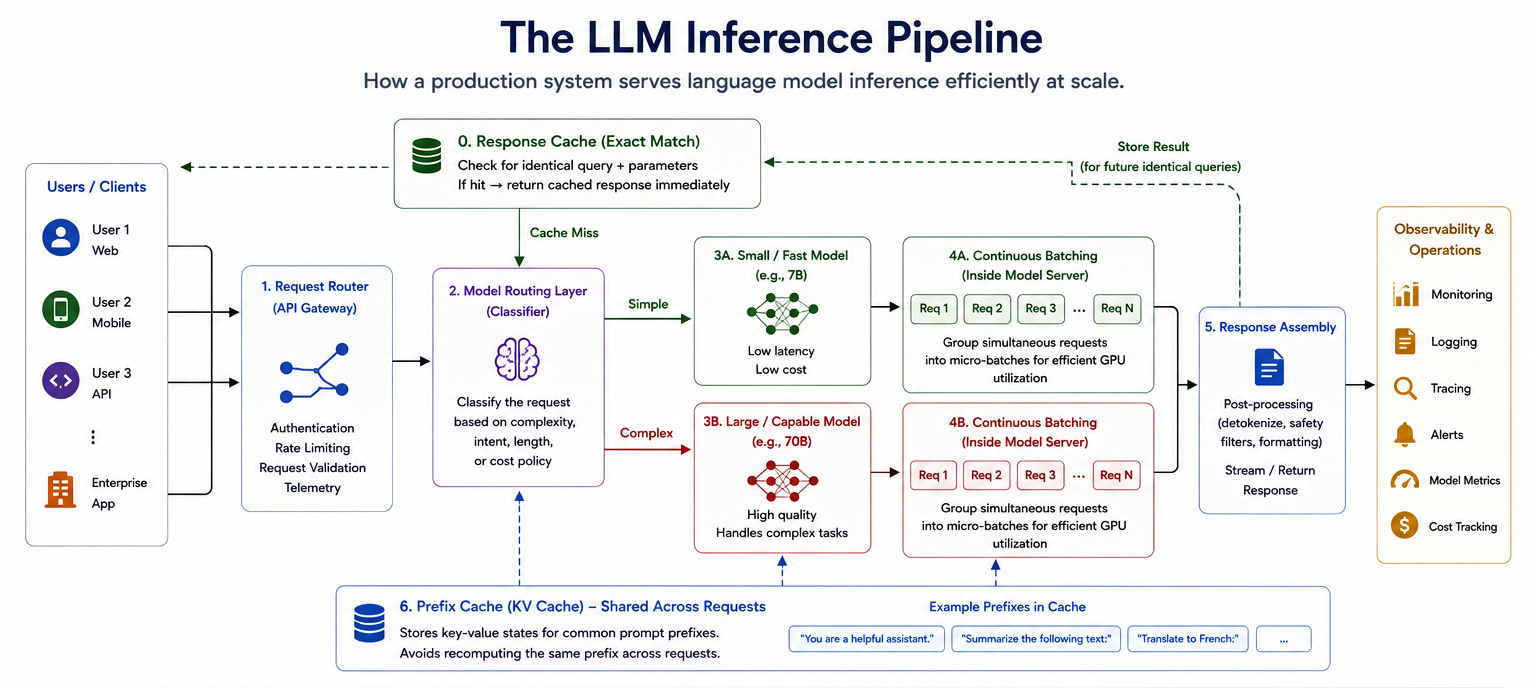 The LLM Inference Pipeline

How a production system serves language model inference efficiently at scale.

0. Response Cache (Exact Match)
Check for identical query + parameters
If hit → return cached response immediately

Store Result
(for future identical queries)

Users / Clients
User 1
Web
User 2
Mobile
User 3
API
⋮
Enterprise App

Cache Miss

1. Request Router
(API Gateway)
Authentication
Rate Limiting
Request Validation
Telemetry

2. Model Routing Layer
(Classifier)
Classify the request based on complexity, intent, length, or cost policy

Simple

Complex

3A. Small / Fast Model
(e.g., 7B)
Low latency
Low cost

3B. Large / Capable Model
(e.g., 70B)
High quality
Handles complex tasks

4A. Continuous Batching
(Inside Model Server)
Req 1 Req 2 Req 3 … Req N
Group simultaneous requests into micro-batches for efficient GPU utilization

4B. Continuous Batching
(Inside Model Server)
Req 1 Req 2 Req 3 … Req N
Group simultaneous requests into micro-batches for efficient GPU utilization

5. Response Assembly
Post-processing (detokenize, safety filters, formatting)
Stream / Return Response

Observability & Operations
Monitoring
Logging
Tracing
Alerts
Model Metrics
Cost Tracking

6. Prefix Cache (KV Cache) – Shared Across Requests
Stores key-value states for common prompt prefixes.
Avoids recomputing the same prefix across requests.

Example Prefixes in Cache
"You are a helpful assistant." "Summarize the following text:" "Translate to French:" …